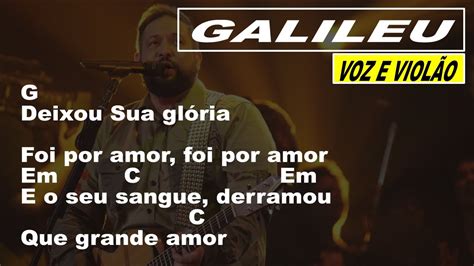 GALILEU
VOZ E VIOLÃO

G
Deixou Sua glória

Foi por amor, foi por amor
Em C Em
E o seu sangue, derramou
C
Que grande amor